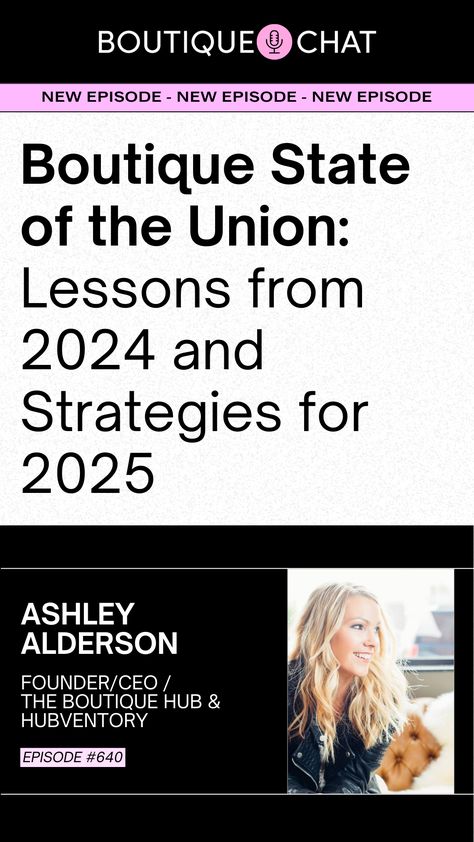 BOUTIQUE CHAT

NEW EPISODE - NEW EPISODE - NEW EPISODE

Boutique State of the Union: Lessons from 2024 and Strategies for 2025

ASHLEY ALDERSON

FOUNDER/CEO / THE BOUTIQUE HUB & HUBVENTORY

EPISODE #640